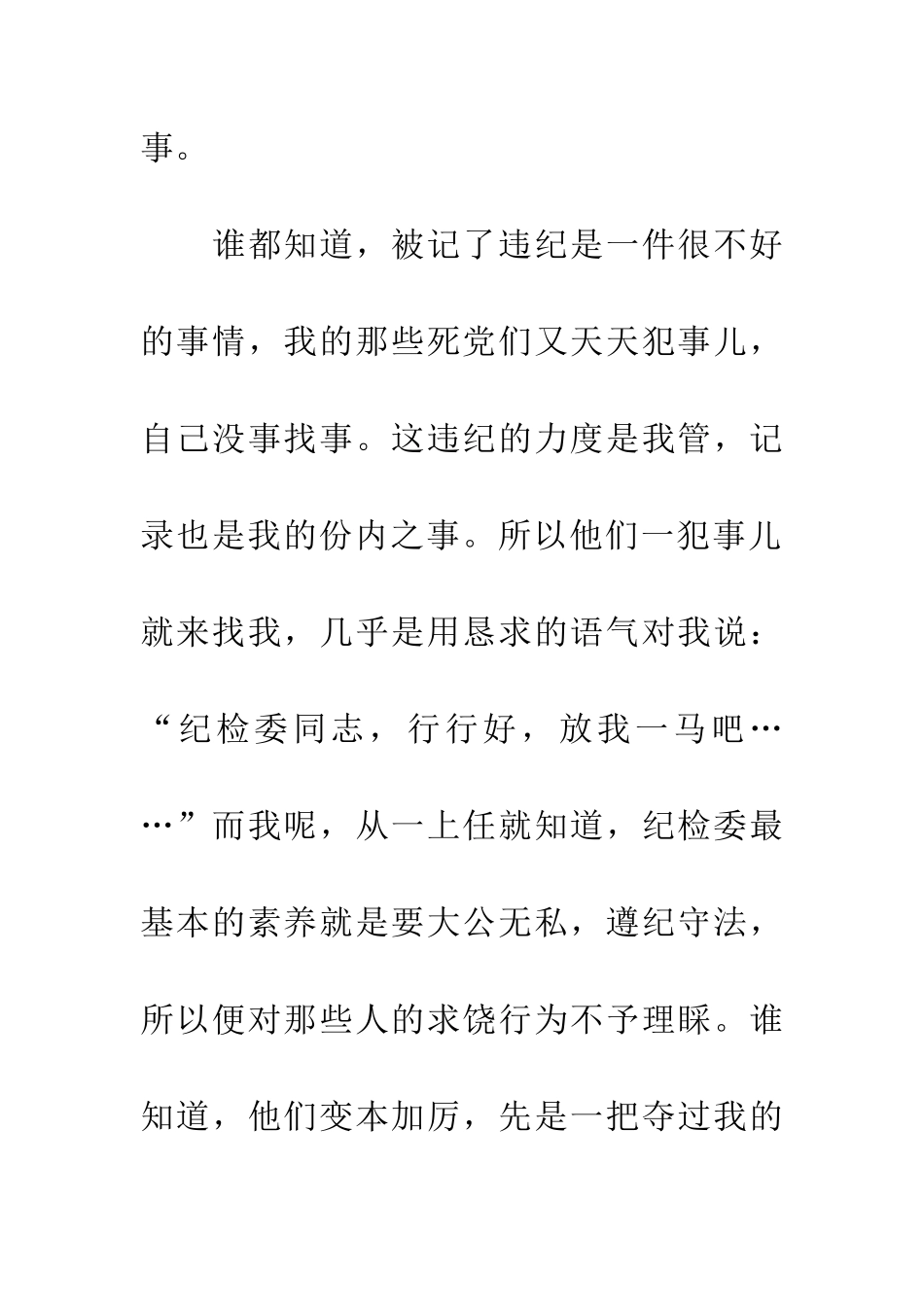 事。

谁都知道，被记了违纪是一件很不好的事情，我的那些死党们又天天犯事儿，自己没事找事。这违纪的力度是我管，记录也是我的份内之事。所以他们一犯事儿就来找我，几乎是用恳求的语气对我说：“纪检委同志，行行好，放我一马吧……”而我呢，从一上任就知道，纪检委最基本的素养就是要大公无私，遵纪守法，所以便对那些人的求饶行为不予理睬。谁知道，他们变本加厉，先是一把夺过我的